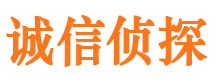 诚信侦探